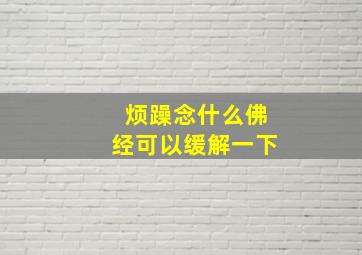 烦躁念什么佛经可以缓解一下